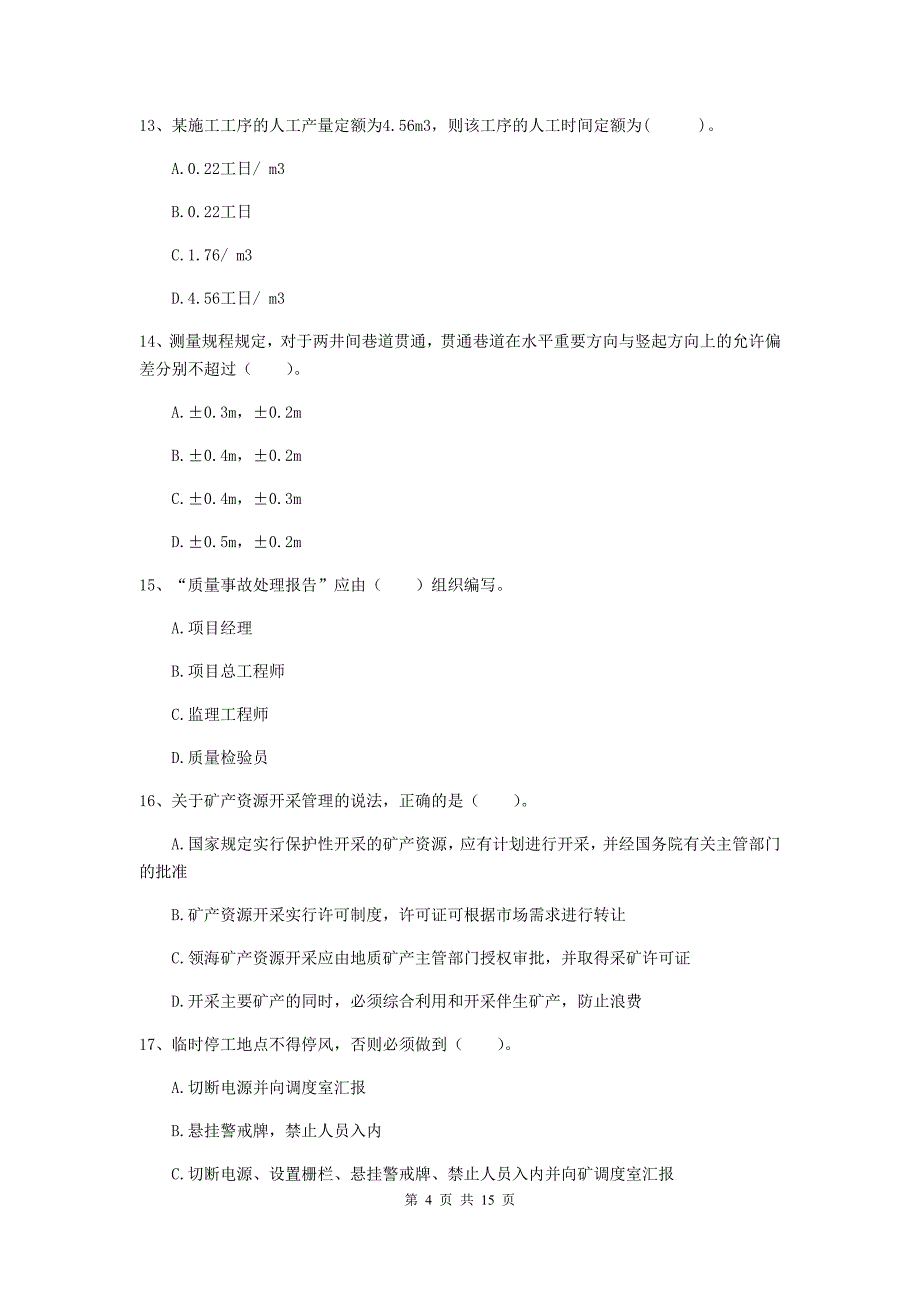 13、某施工工序的人工产量定额为4.56m3，则该工序的人工时间定额为(　　)。

A.0.22工日/ m3

B.0.22工日

C.1.76/ m3

D.4.56工日/ m3

14、测量规程规定，对于两井间巷道贯通，贯通巷道在水平重要方向与竖起方向上的允许偏差分别不超过（　　）。

A.±0.3m，±0.2m

B.±0.4m，±0.2m

C.±0.4m，±0.3m

D.±0.5m，±0.2m

15、“质量事故处理报告”应由（　　）组织编写。

A.项目经理

B.项目总工程师

C.监理工程师

D.质量检验员

16、关于矿产资源开采管理的说法，正确的是（　　）。

A.国家规定实行保护性开采的矿产资源，应有计划进行开采，并经国务院有关主管部门的批准

B.矿产资源开采实行许可制度，许可证可根据市场需求进行转让

C.领海矿产资源开采应由地质矿产主管部门授权审批，并取得采矿许可证

D.开采主要矿产的同时，必须综合利用和开采伴生矿产，防止浪费

17、临时停工地点不得停风，否则必须做到（　　）。

A.切断电源并向调度室汇报

B.悬挂警戒牌，禁止人员入内

C.切断电源、设置栅栏、悬挂警戒牌、禁止人员入内并向矿调度室汇报

第 4 页 共 15 页